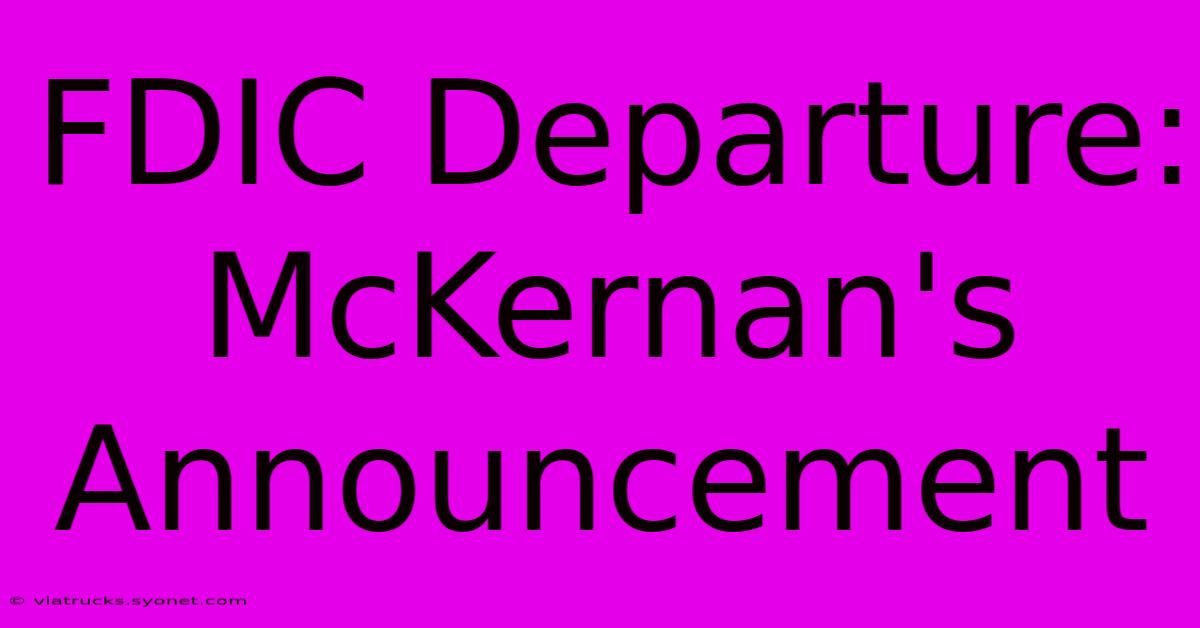 FDIC Departure: McKernan's Announcement

© viatrucks.syonet.com